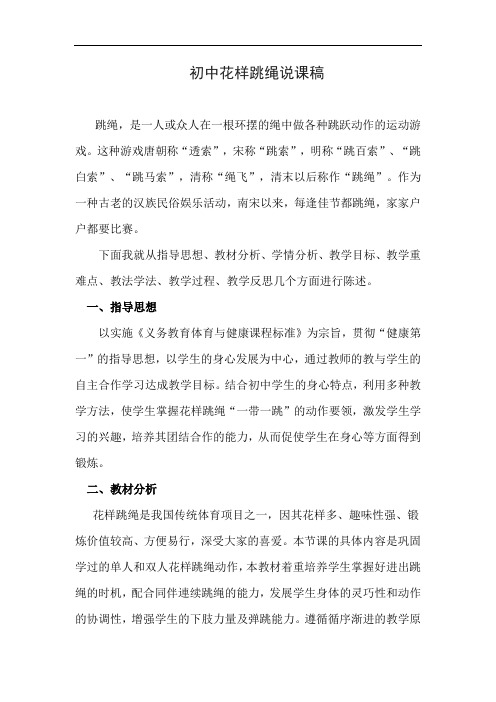 初中花样跳绳说课稿

跳绳，是一人或众人在一根环摆的绳中做各种跳跃动作的运动游戏。这种游戏唐朝称“透索”，宋称“跳索”，明称“跳百索”、“跳白索”、“跳马索”，清称“绳飞”，清末以后称作“跳绳”。作为一种古老的汉族民俗娱乐活动，南宋以来，每逢佳节都跳绳，家家户户都要比赛。

下面我就从指导思想、教材分析、学情分析、教学目标、教学重难点、教法学法、教学过程、教学反思几个方面进行陈述。

一、指导思想

以实施《义务教育体育与健康课程标准》为宗旨，贯彻“健康第一”的指导思想，以学生的身心发展为中心，通过教师的教与学生的自主合作学习达成教学目标。结合初中学生的身心特点，利用多种教学方法，使学生掌握花样跳绳“一带一跳”的动作要领，激发学生学习的兴趣，培养其团结合作的能力，从而促使学生在身心等方面得到锻炼。

二、教材分析

花样跳绳是我国传统体育项目之一，因其花样多、趣味性强、锻炼价值较高、方便易行，深受大家的喜爱。本节课的具体内容是巩固学过的单人和双人花样跳绳动作，本教材着重培养学生掌握好进出跳绳的时机，配合同伴连续跳绳的能力，发展学生身体的灵巧性和动作的协调性，增强学生的下肢力量及弹跳能力。遵循循序渐进的教学原